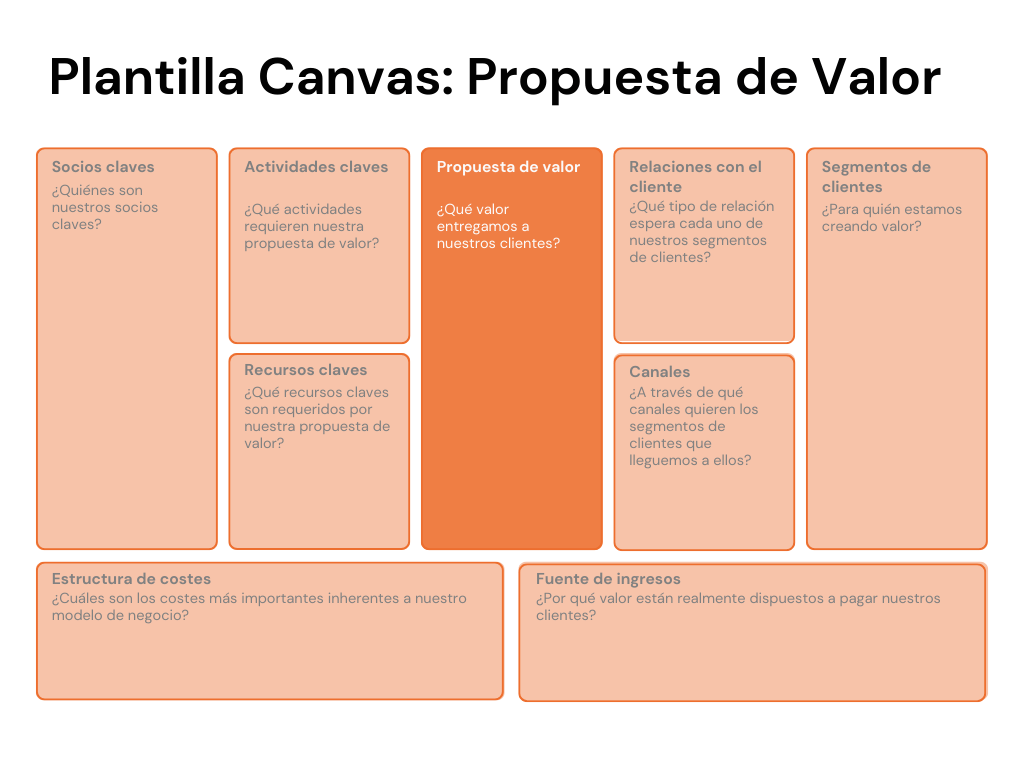 Plantilla Canvas: Propuesta de Valor

Socios claves
¿Quiénes son nuestros socios claves?

Actividades claves
¿Qué actividades requieren nuestra propuesta de valor?

Recursos claves
¿Qué recursos claves son requeridos por nuestra propuesta de valor?

Propuesta de valor
¿Qué valor entregamos a nuestros clientes?

Relaciones con el cliente
¿Qué tipo de relación espera cada uno de nuestros segmentos de clientes?

Canales
¿A través de qué canales quieren los segmentos de clientes que lleguemos a ellos?

Segmentos de clientes
¿Para quién estamos creando valor?

Estructura de costes
¿Cuáles son los costes más importantes inherentes a nuestro modelo de negocio?

Fuente de ingresos
¿Por qué valor están realmente dispuestos a pagar nuestros clientes?